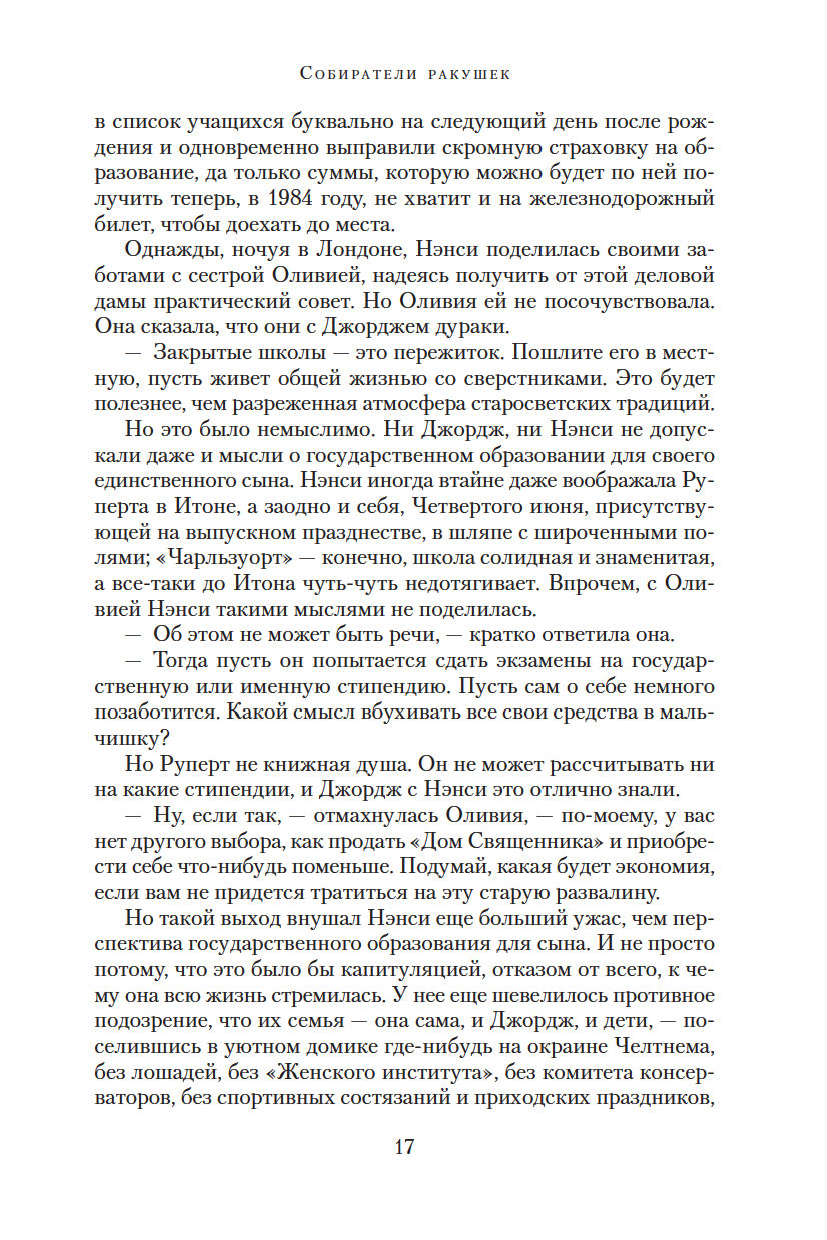 Собиратели ракушек

в список учащихся буквально на следующий день после рождения и одновременно выправили скромную страховку на образование, да только суммы, которую можно будет по ней получить теперь, в 1984 году, не хватит и на железнодорожный билет, чтобы доехать до места.

Однажды, ночуя в Лондоне, Нэнси поделилась своими заботами с сестрой Оливией, надеясь получить от этой деловой дамы практический совет. Но Оливия ей не посочувствовала. Она сказала, что они с Джорджем дураки.

— Закрытые школы — это пережиток. Пошлите его в местную, пусть живет общей жизнью со сверстниками. Это будет полезнее, чем разреженная атмосфера старосветских традиций.

Но это было немыслимо. Ни Джордж, ни Нэнси не допускали даже и мысли о государственном образовании для своего единственного сына. Нэнси иногда втайне даже воображала Руперта в Итоне, а заодно и себя, Четвертого июня, присутствующей на выпускном празднестве, в шляпе с широченными полями; «Чарльзуорт» — конечно, школа солидная и знаменитая, а все-таки до Итона чуть-чуть недотягивает. Впрочем, с Оливией Нэнси такими мыслями не поделилась.

— Об этом не может быть речи, — кратко ответила она.

— Тогда пусть он попытается сдать экзамены на государственную или именную стипендию. Пусть сам о себе немного позаботится. Какой смысл вбухивать все свои средства в мальчишку?

Но Руперт не книжная душа. Он не может рассчитывать ни на какие стипендии, и Джордж с Нэнси это отлично знали.

— Ну, если так, — отмахнулась Оливия, — по-моему, у вас нет другого выбора, как продать «Дом Священника» и приобрести себе что-нибудь поменьше. Подумай, какая будет экономия, если вам не придется тратиться на эту старую развалину.

Но такой выход внушал Нэнси еще больший ужас, чем перспектива государственного образования для сына. И не просто потому, что это было бы капитуляцией, отказом от всего, к чему она всю жизнь стремилась. У нее еще шевелилось противное подозрение, что их семья — она сама, и Джордж, и дети, — поселившись в уютном домике где-нибудь на окраине Челтнема, без лошадей, без «Женского института», без комитета консерваторов, без спортивных состязаний и приходских праздников,

17